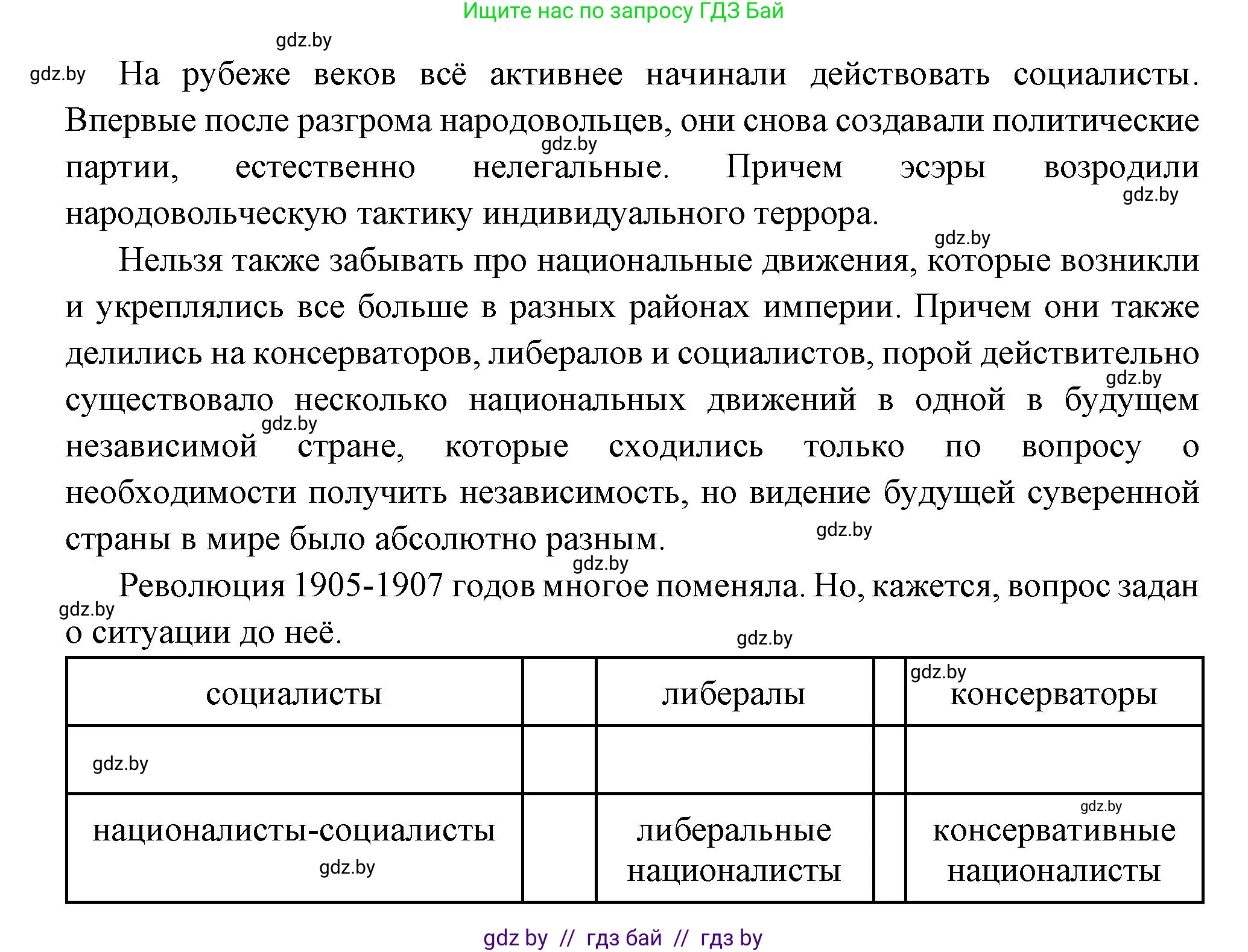 Ищите нас по запросу ГДЗ Бай

gdz.by

gdz.by На рубеже веков всё активнее начинали действовать социалисты. Впервые после разгрома народовольцев, они снова создавали политические партии, естественно нелегальные. Причем эсэры возродили народовольческую тактику индивидуального террора.

gdz.by

gdz.by

gdz.by

Нельзя также забывать про национальные движения, которые возникли и укреплялись все больше в разных районах империи. Причем они также делились на консерваторов, либералов и социалистов, порой действительно существовало несколько национальных движений в одной в будущем независимой стране, которые сходились только по вопросу о необходимости получить независимость, но видение будущей суверенной страны в мире было абсолютно разным.

gdz.by

gdz.by

gdz.by

gdz.by

Революция 1905-1907 годов многое поменяла. Но, кажется, вопрос задан о ситуации до неё.

gdz.by

gdz.by

| социалисты | | либералы | | gdz.by консерваторы |
|---|---|---|---|---|
| gdz.by | | | | |
| националисты-социалисты gdz.by | | либеральные националисты | | gdz.by консервативные националисты |

gdz by // гдз бай // гдз by